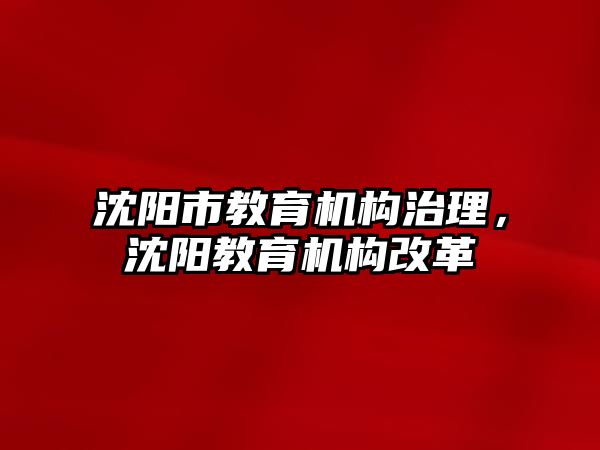 沈阳市教育机构治理，沈阳教育机构改革